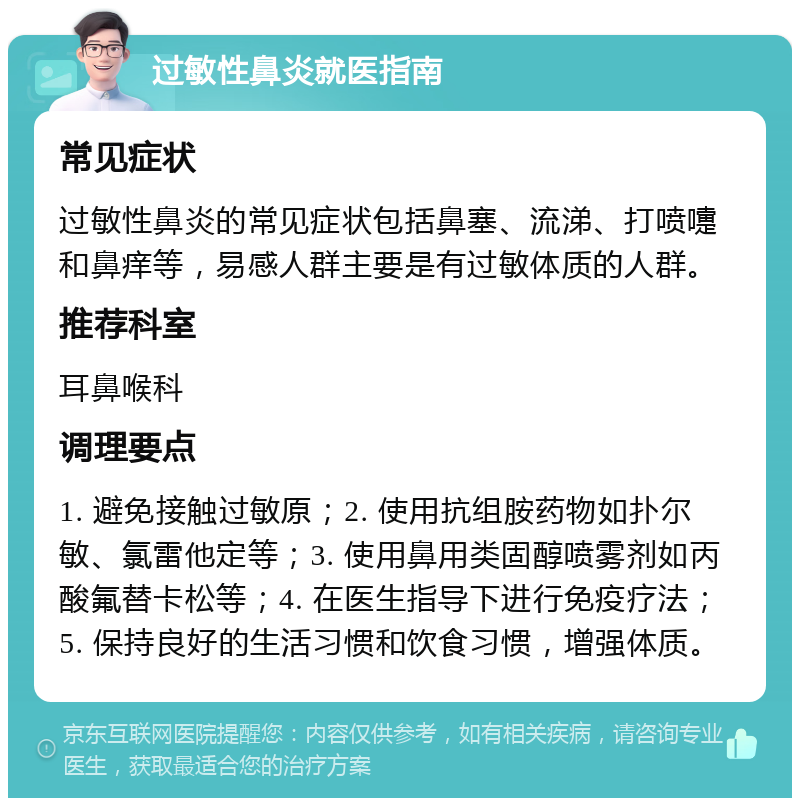 过敏性鼻炎就医指南

常见症状

过敏性鼻炎的常见症状包括鼻塞、流涕、打喷嚏和鼻痒等，易感人群主要是有过敏体质的人群。

推荐科室

耳鼻喉科

调理要点

1. 避免接触过敏原；2. 使用抗组胺药物如扑尔敏、氯雷他定等；3. 使用鼻用类固醇喷雾剂如丙酸氟替卡松等；4. 在医生指导下进行免疫疗法；5. 保持良好的生活习惯和饮食习惯，增强体质。

京东互联网医院提醒您：内容仅供参考，如有相关疾病，请咨询专业医生，获取最适合您的治疗方案